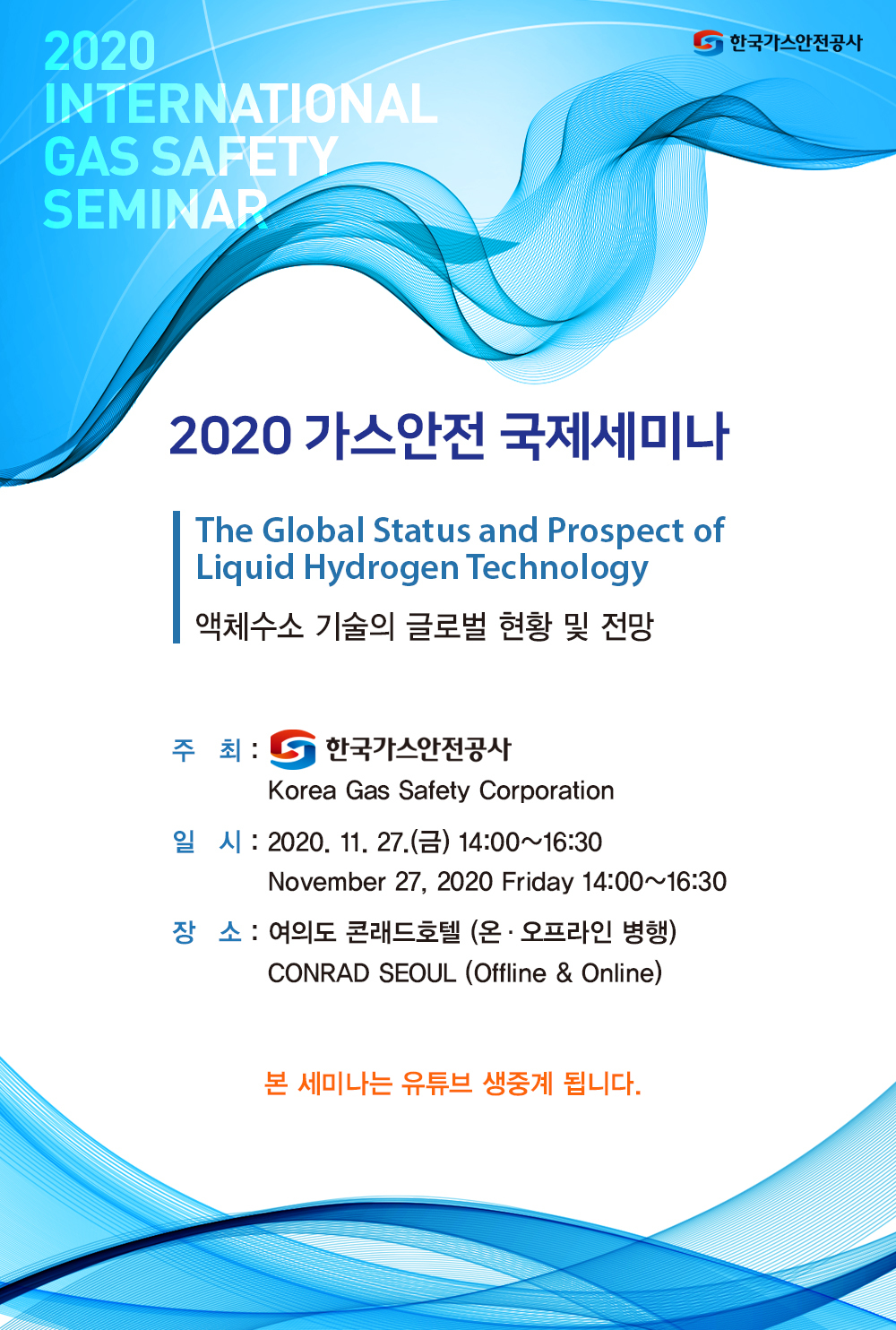 2020
INTERNATIONAL
GAS SAFETY
SEMINAR

한국가스안전공사

2020 가스안전 국제세미나

The Global Status and Prospect of Liquid Hydrogen Technology

액체수소 기술의 글로벌 현황 및 전망

주 최 : 한국가스안전공사
Korea Gas Safety Corporation

일 시 : 2020. 11. 27.(금) 14:00~16:30
November 27, 2020 Friday 14:00~16:30

장 소 : 여의도 콘래드호텔 (온 · 오프라인 병행)
CONRAD SEOUL (Offline & Online)

본 세미나는 유튜브 생중계 됩니다.